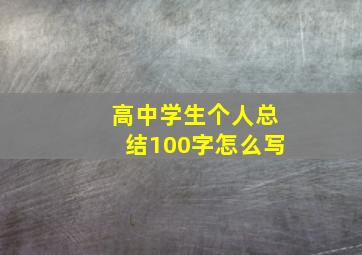 高中学生个人总结100字怎么写